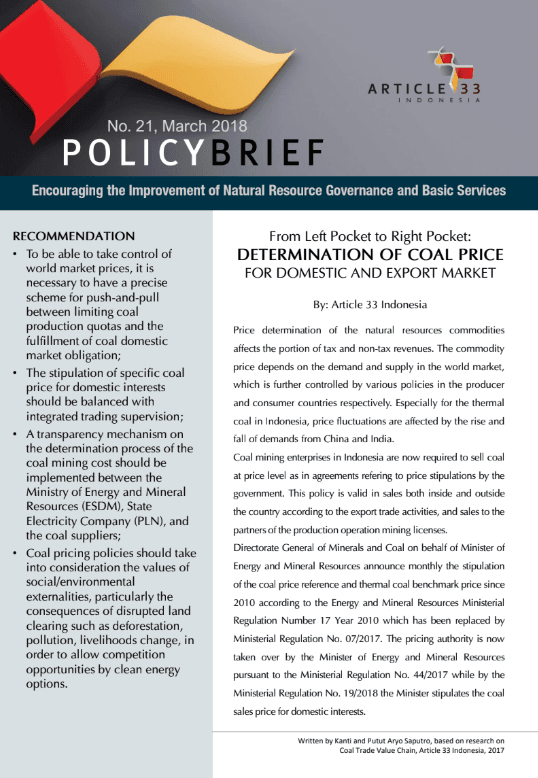 ARTICLE 33
INDONESIA

No. 21, March 2018
POLICYBRIEF

Encouraging the Improvement of Natural Resource Governance and Basic Services

RECOMMENDATION

• To be able to take control of world market prices, it is necessary to have a precise scheme for push-and-pull between limiting coal production quotas and the fulfillment of coal domestic market obligation;
• The stipulation of specific coal price for domestic interests should be balanced with integrated trading supervision;
• A transparency mechanism on the determination process of the coal mining cost should be implemented between the Ministry of Energy and Mineral Resources (ESDM), State Electricity Company (PLN), and the coal suppliers;
• Coal pricing policies should take into consideration the values of social/environmental externalities, particularly the consequences of disrupted land clearing such as deforestation, pollution, livelihoods change, in order to allow competition opportunities by clean energy options.

From Left Pocket to Right Pocket:
DETERMINATION OF COAL PRICE
FOR DOMESTIC AND EXPORT MARKET

By: Article 33 Indonesia

Price determination of the natural resources commodities affects the portion of tax and non-tax revenues. The commodity price depends on the demand and supply in the world market, which is further controlled by various policies in the producer and consumer countries respectively. Especially for the thermal coal in Indonesia, price fluctuations are affected by the rise and fall of demands from China and India.

Coal mining enterprises in Indonesia are now required to sell coal at price level as in agreements refering to price stipulations by the government. This policy is valid in sales both inside and outside the country according to the export trade activities, and sales to the partners of the production operation mining licenses.

Directorate General of Minerals and Coal on behalf of Minister of Energy and Mineral Resources announce monthly the stipulation of the coal price reference and thermal coal benchmark price since 2010 according to the Energy and Mineral Resources Ministerial Regulation Number 17 Year 2010 which has been replaced by Ministerial Regulation No. 07/2017. The pricing authority is now taken over by the Minister of Energy and Mineral Resources pursuant to the Ministerial Regulation No. 44/2017 while by the Ministerial Regulation No. 19/2018 the Minister stipulates the coal sales price for domestic interests.

Written by Kanti and Putut Aryo Saputro, based on research on Coal Trade Value Chain, Article 33 Indonesia, 2017